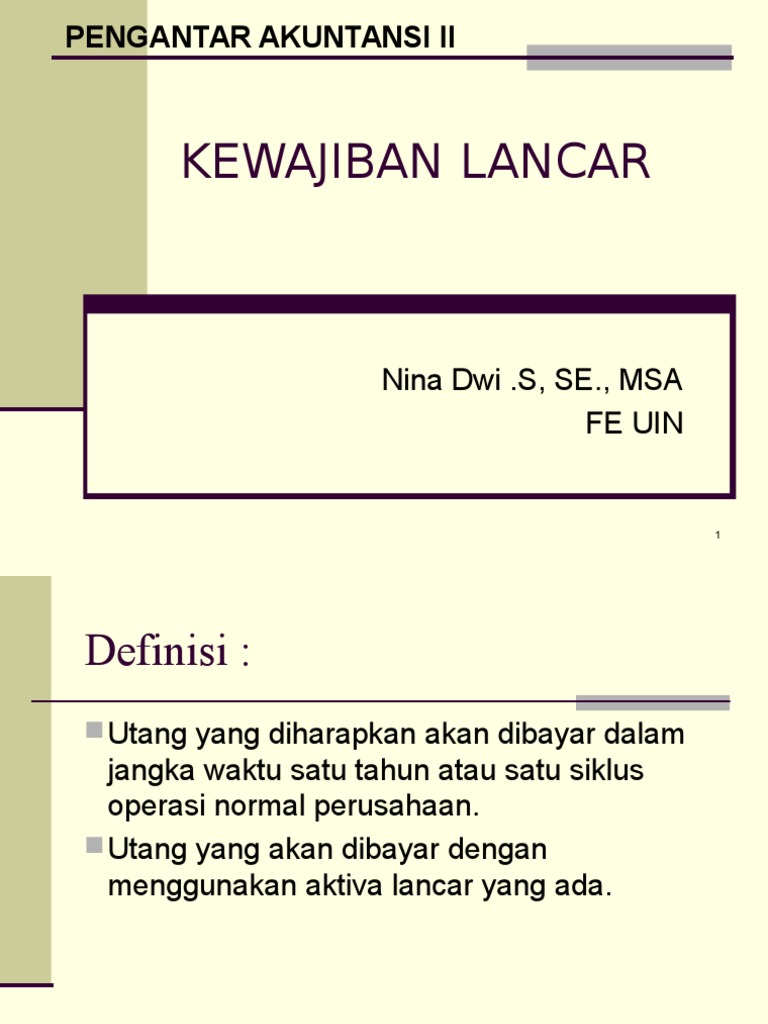 PENGANTAR AKUNTANSI II

KEWAJIBAN LANCAR

Nina Dwi .S, SE., MSA
FE UIN

1

Definisi :

Utang yang diharapkan akan dibayar dalam jangka waktu satu tahun atau satu siklus operasi normal perusahaan.

Utang yang akan dibayar dengan menggunakan aktiva lancar yang ada.